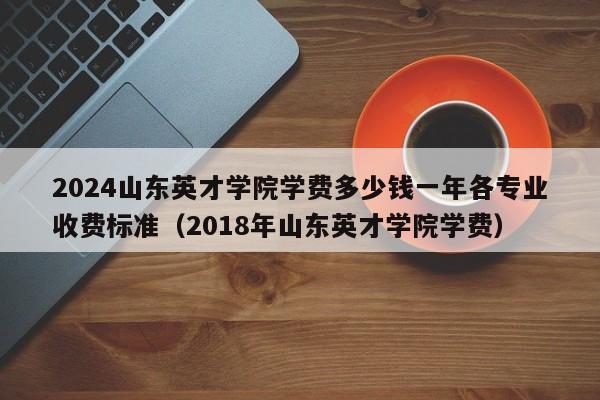 2024山东英才学院学费多少钱一年各专业收费标准（2018年山东英才学院学费）